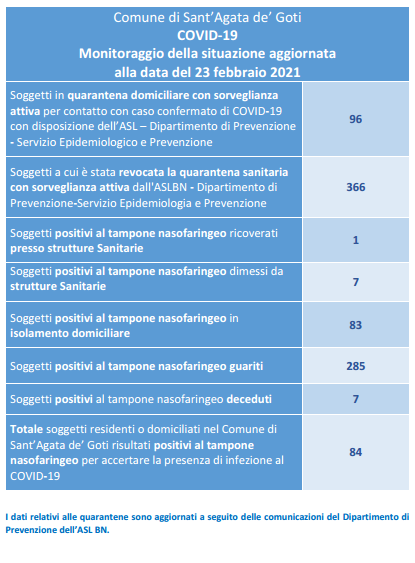 Comune di Sant'Agata de' Goti
COVID-19
Monitoraggio della situazione aggiornata alla data del 23 febbraio 2021

| | |
|---|---|
| Soggetti in quarantena domiciliare con sorveglianza attiva per contatto con caso confermato di COVID-19 con disposizione dell'ASL – Dipartimento di Prevenzione - Servizio Epidemiologico e Prevenzione | 96 |
| Soggetti a cui è stata revocata la quarantena sanitaria con sorveglianza attiva dall'ASLBN - Dipartimento di Prevenzione-Servizio Epidemiologia e Prevenzione | 366 |
| Soggetti positivi al tampone nasofaringeo ricoverati presso strutture Sanitarie | 1 |
| Soggetti positivi al tampone nasofaringeo dimessi da strutture Sanitarie | 7 |
| Soggetti positivi al tampone nasofaringeo in isolamento domiciliare | 83 |
| Soggetti positivi al tampone nasofaringeo guariti | 285 |
| Soggetti positivi al tampone nasofaringeo deceduti | 7 |
| Totale soggetti residenti o domiciliati nel Comune di Sant'Agata de' Goti risultati positivi al tampone nasofaringeo per accertare la presenza di infezione al COVID-19 | 84 |

I dati relativi alle quarantene sono aggiornati a seguito delle comunicazioni del Dipartimento di Prevenzione dell'ASL BN.